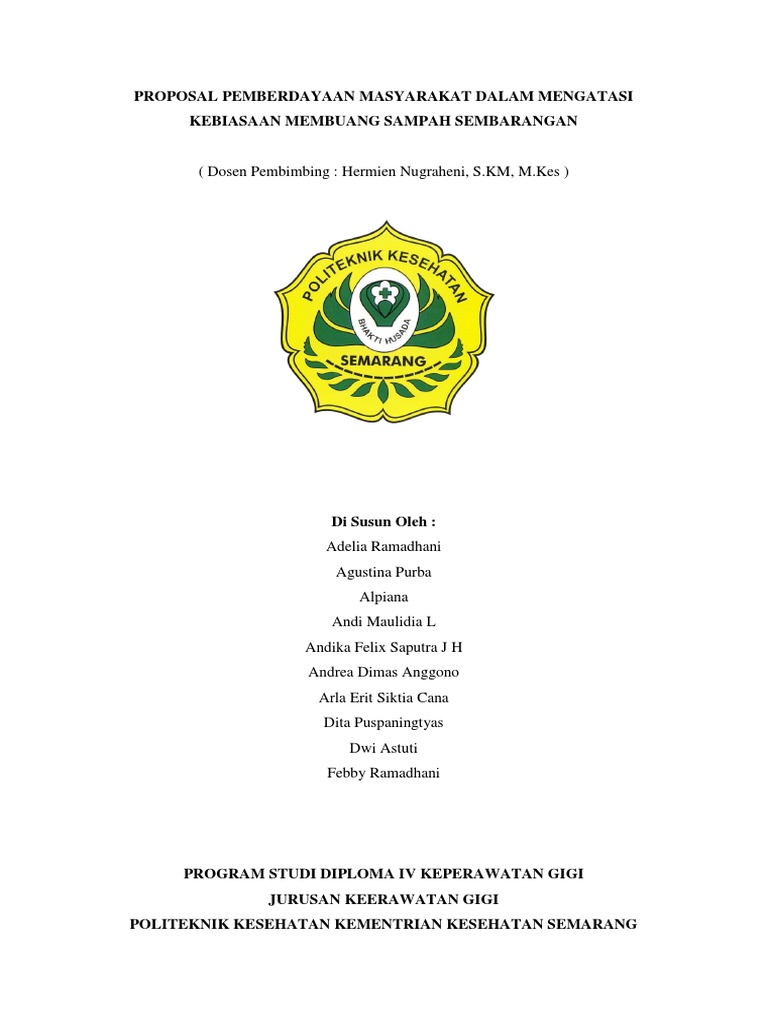 PROPOSAL PEMBERDAYAAN MASYARAKAT DALAM MENGATASI KEBIASAAN MEMBUANG SAMPAH SEMBARANGAN

( Dosen Pembimbing : Hermien Nugraheni, S.KM, M.Kes )

POLITEKNIK KESEHATAN
BHAKTI HUSADA
SEMARANG

Di Susun Oleh :
Adelia Ramadhani
Agustina Purba
Alpiana
Andi Maulidia L
Andika Felix Saputra J H
Andrea Dimas Anggono
Arla Erit Siktia Cana
Dita Puspaningtyas
Dwi Astuti
Febby Ramadhani

PROGRAM STUDI DIPLOMA IV KEPERAWATAN GIGI
JURUSAN KEERAWATAN GIGI
POLITEKNIK KESEHATAN KEMENTRIAN KESEHATAN SEMARANG